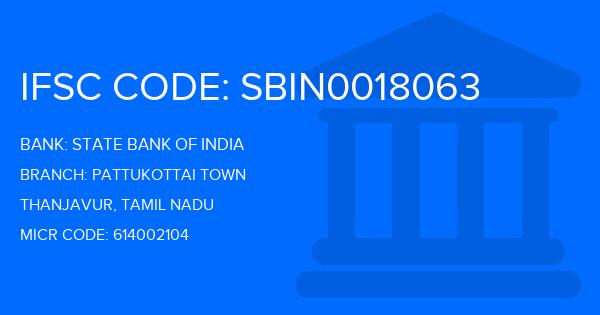 IFSC CODE: SBIN0018063

BANK: STATE BANK OF INDIA

BRANCH: PATTUKOTTAI TOWN

THANJAVUR, TAMIL NADU

MICR CODE: 614002104